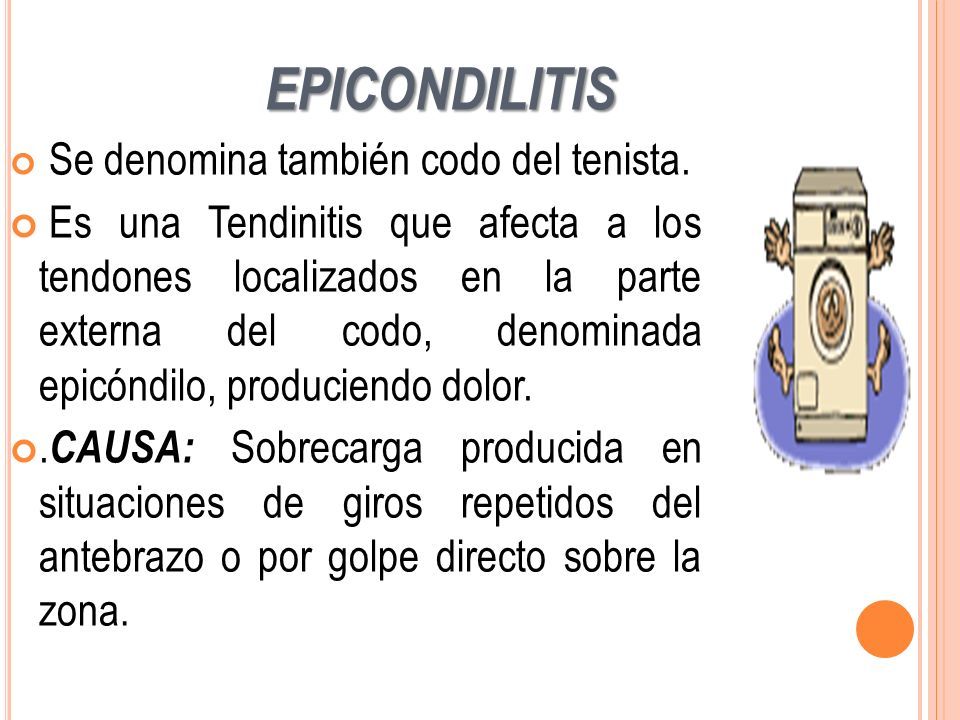 EPICONDILITIS

Se denomina también codo del tenista.

Es una Tendinitis que afecta a los tendones localizados en la parte externa del codo, denominada epicóndilo, produciendo dolor.

.CAUSA: Sobrecarga producida en situaciones de giros repetidos del antebrazo o por golpe directo sobre la zona.